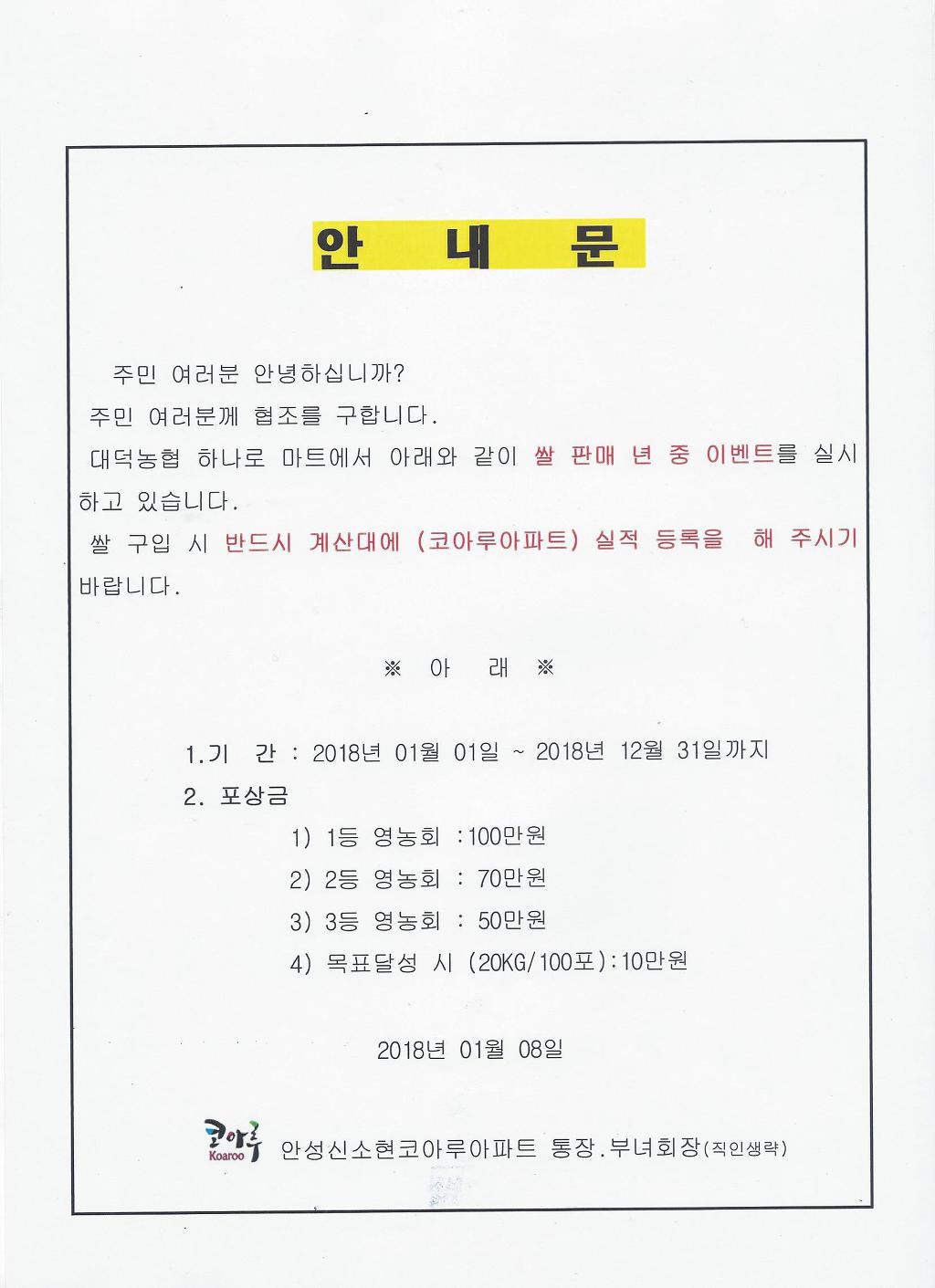 안 내 문

주민 여러분 안녕하십니까?
주민 여러분께 협조를 구합니다.
대덕농협 하나로 마트에서 아래와 같이 쌀 판매 년 중 이벤트를 실시하고 있습니다.
쌀 구입 시 반드시 계산대에 (코아루아파트) 실적 등록을 해 주시기 바랍니다.

※ 아 래 ※

1.기 간 : 2018년 01월 01일 ~ 2018년 12월 31일까지
2. 포상금
1) 1등 영농회 :100만원
2) 2등 영농회 : 70만원
3) 3등 영농회 : 50만원
4) 목표달성 시 (20KG/100포):10만원

2018년 01월 08일

코아루 Koaroo 안성신소현코아루아파트 통장.부녀회장(직인생략)